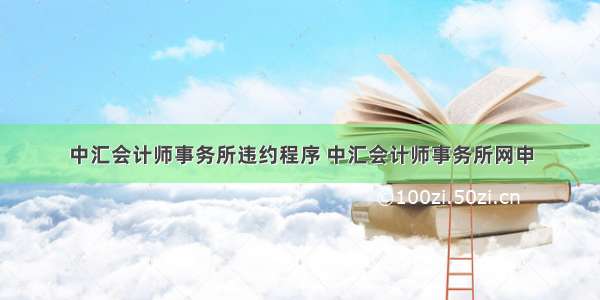 中汇会计师事务所违约程序 中汇会计师事务所网申

©100zi.50zi.cn